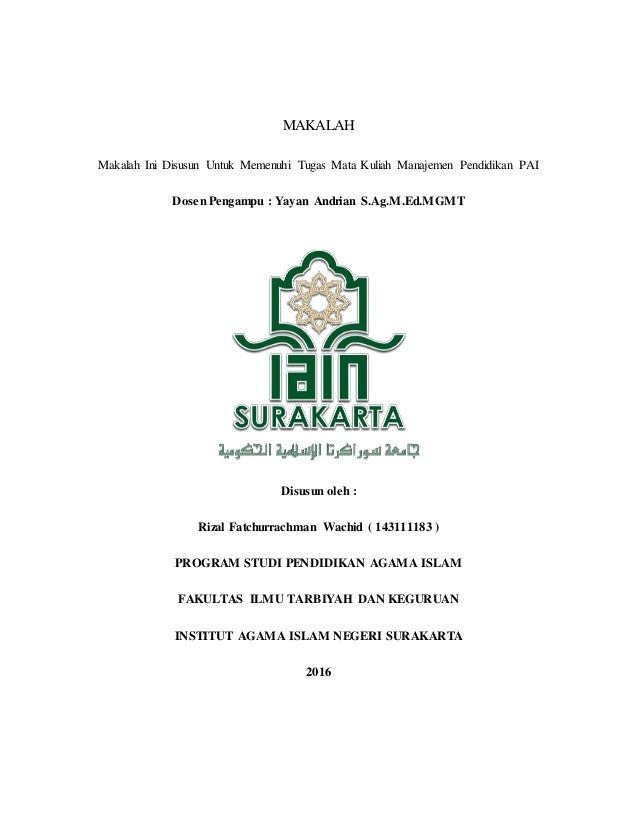 MAKALAH

Makalah Ini Disusun Untuk Memenuhi Tugas Mata Kuliah Manajemen Pendidikan PAI

Dosen Pengampu : Yayan Andrian S.Ag.M.Ed.MGMT

IAIN

SURAKARTA

جامعة سوراكرتا الإسلامية الحكومية

Disusun oleh :

Rizal Fatchurrachman Wachid ( 143111183 )

PROGRAM STUDI PENDIDIKAN AGAMA ISLAM

FAKULTAS ILMU TARBIYAH DAN KEGURUAN

INSTITUT AGAMA ISLAM NEGERI SURAKARTA

2016